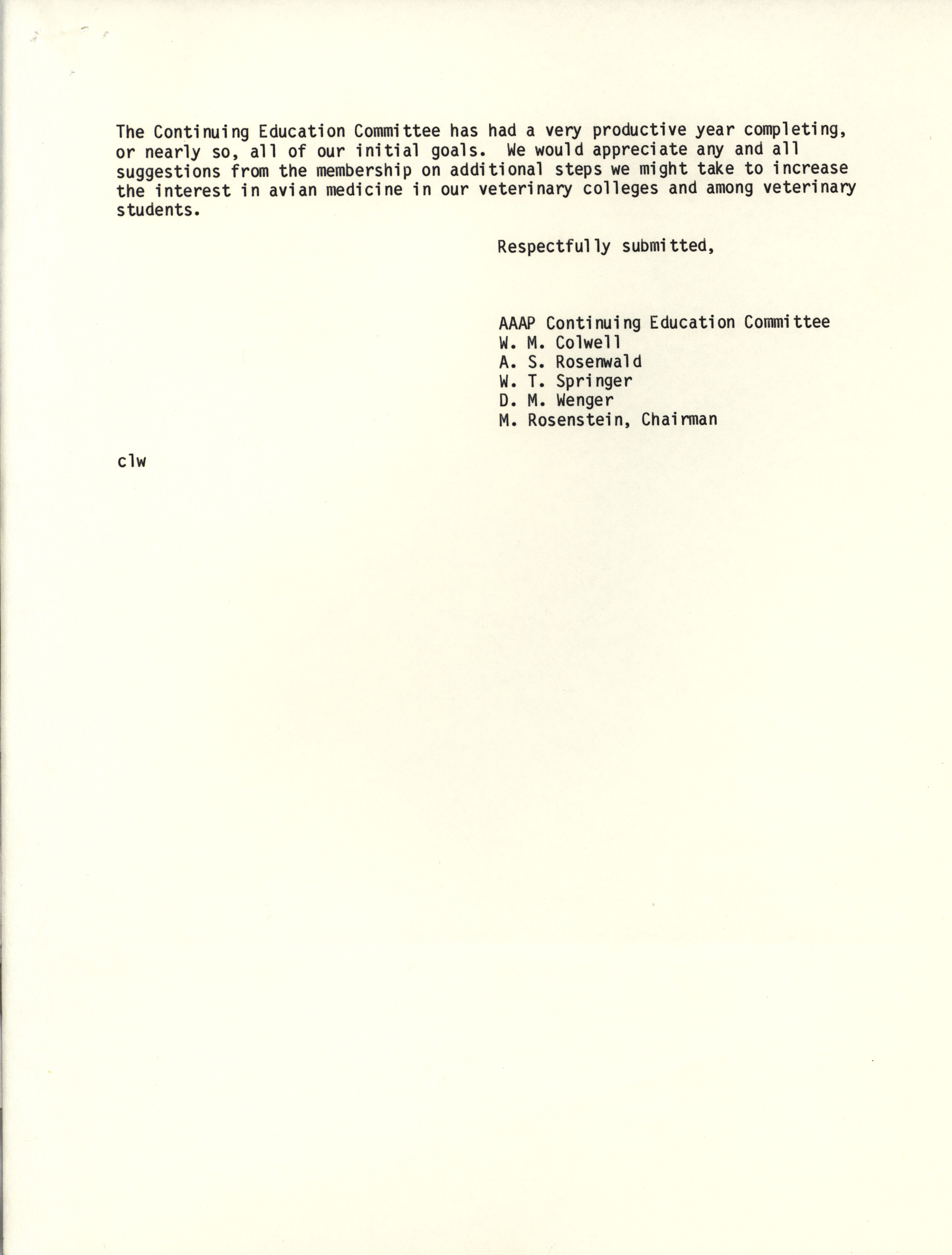 The Continuing Education Committee has had a very productive year completing, or nearly so, all of our initial goals. We would appreciate any and all suggestions from the membership on additional steps we might take to increase the interest in avian medicine in our veterinary colleges and among veterinary students.

Respectfully submitted,

AAAP Continuing Education Committee
W. M. Colwell
A. S. Rosenwald
W. T. Springer
D. M. Wenger
M. Rosenstein, Chairman

clw